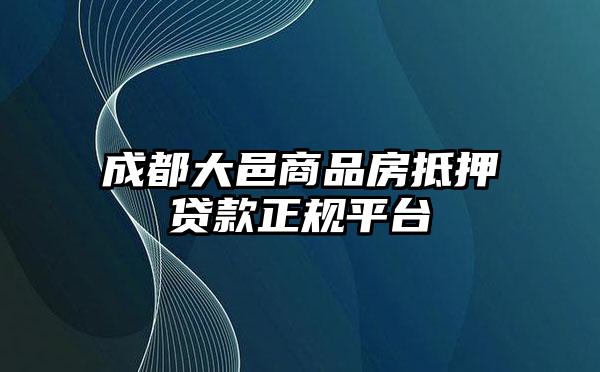 成都大邑商品房抵押贷款正规平台